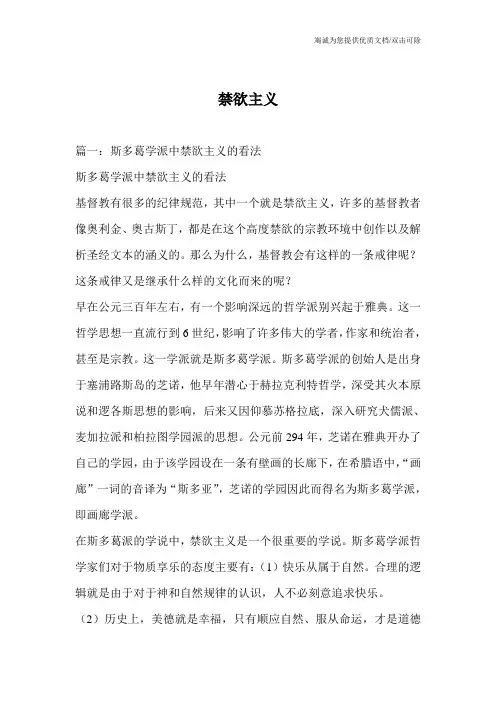 海诚为您提供优质文档/双击可除

禁欲主义

篇一：斯多葛学派中禁欲主义的看法

斯多葛学派中禁欲主义的看法

基督教有很多的纪律规范，其中一个就是禁欲主义，许多的基督教者像奥利金、奥古斯丁，都是在这个高度禁欲的宗教环境中创作以及解析圣经文本的涵义的。那么为什么，基督教会有这样的一条戒律呢？这条戒律又是继承什么样的文化而来的呢？

早在公元三百年左右，有一个影响深远的哲学派别兴起于雅典。这一哲学思想一直流行到6世纪，影响了许多伟大的学者，作家和统治者，甚至是宗教。这一学派就是斯多葛学派。斯多葛学派的创始人是出身于塞浦路斯岛的芝诺，他早年潜心于赫拉克利特哲学，深受其火本原说和逻各斯思想的影响，后来又因仰慕苏格拉底，深入研究犬儒派、麦加拉派和柏拉图学园派的思想。公元前294年，芝诺在雅典开办了自己的学园，由于该学园设在一条有壁画的长廊下，在希腊语中，“画廊”一词的音译为“斯多亚”，芝诺的学园因此而得名为斯多葛学派，即画廊学派。

在斯多葛派的学说中，禁欲主义是一个很重要的学说。斯多葛学派哲学家们对于物质享乐的态度主要有：（1）快乐从属于自然。合理的逻辑就是由于对于神和自然规律的认识，人不必刻意追求快乐。

（2）历史上，美德就是幸福，只有顺应自然、服从命运，才是道德